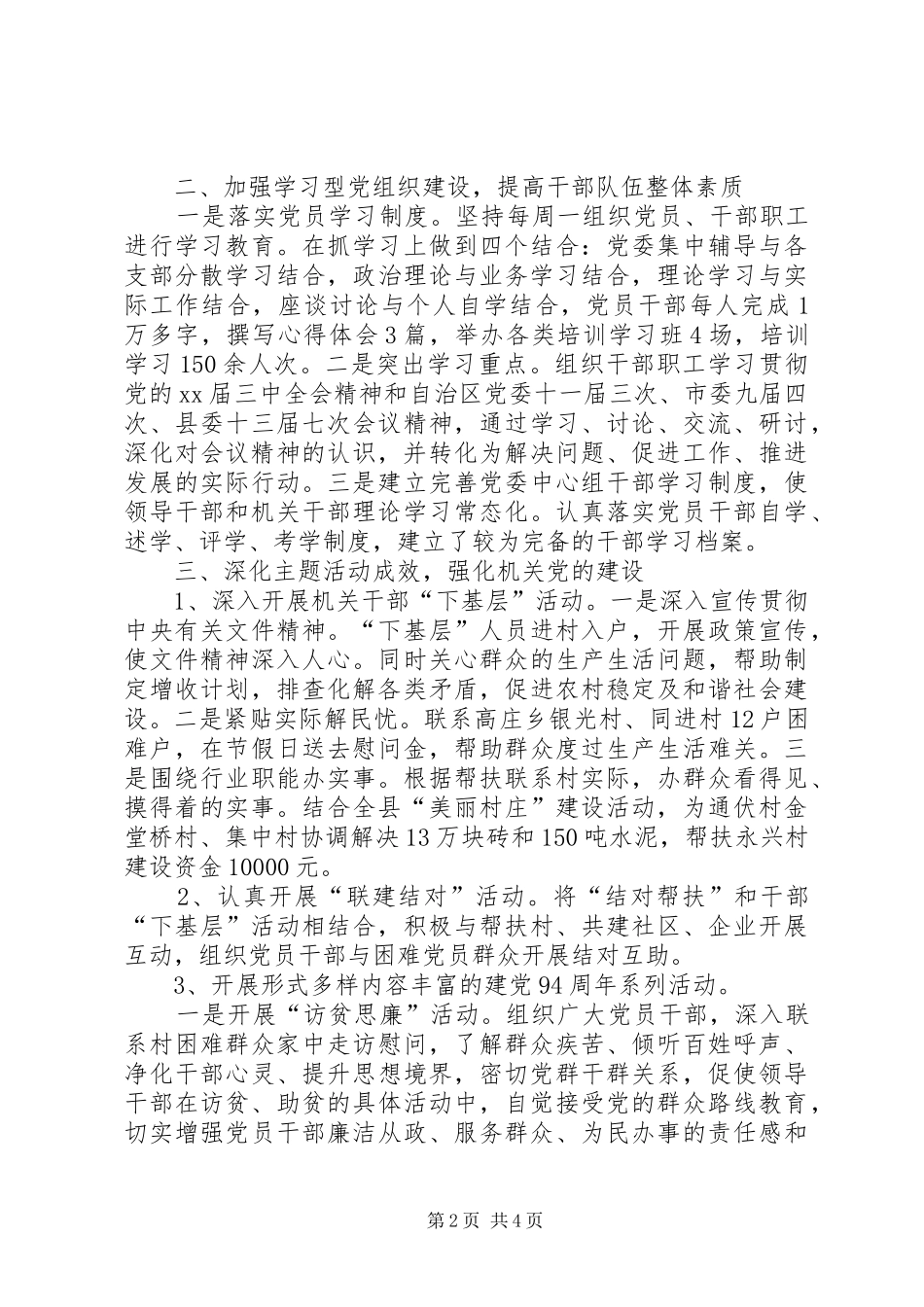 二、加强学习型党组织建设，提高干部队伍整体素质

一是落实党员学习制度。坚持每周一组织党员、干部职工进行学习教育。在抓学习上做到四个结合：党委集中辅导与各支部分散学习结合，政治理论与业务学习结合，理论学习与实际工作结合，座谈讨论与个人自学结合，党员干部每人完成1万多字，撰写心得体会3篇，举办各类培训学习班4场，培训学习150余人次。二是突出学习重点。组织干部职工学习贯彻党的xx届三中全会精神和自治区党委十一届三次、市委九届四次、县委十三届七次会议精神，通过学习、讨论、交流、研讨，深化对会议精神的认识，并转化为解决问题、促进工作、推进发展的实际行动。三是建立完善党委中心组干部学习制度，使领导干部和机关干部理论学习常态化。认真落实党员干部自学、述学、评学、考学制度，建立了较为完备的干部学习档案。

三、深化主题活动成效，强化机关党的建设

1、深入开展机关干部“下基层”活动。一是深入宣传贯彻中央有关文件精神。“下基层”人员进村入户，开展政策宣传，使文件精神深入人心。同时关心群众的生产生活问题，帮助制定增收计划，排查化解各类矛盾，促进农村稳定及和谐社会建设。二是紧贴实际解民忧。联系高庄乡银光村、同进村12户困难户，在节假日送去慰问金，帮助群众度过生产生活难关。三是围绕行业职能办实事。根据帮扶联系村实际，办群众看得见、摸得着的实事。结合全县“美丽村庄”建设活动，为通伏村金堂桥村、集中村协调解决13万块砖和150吨水泥，帮扶永兴村建设资金10000元。

2、认真开展“联建结对”活动。将“结对帮扶”和干部“下基层”活动相结合，积极与帮扶村、共建社区、企业开展互动，组织党员干部与困难党员群众开展结对互助。

3、开展形式多样内容丰富的建党94周年系列活动。

一是开展“访贫思廉”活动。组织广大党员干部，深入联系村困难群众家中走访慰问，了解群众疾苦、倾听百姓呼声、净化干部心灵、提升思想境界，密切党群干群关系，促使领导干部在访贫、助贫的具体活动中，自觉接受党的群众路线教育，切实增强党员干部廉洁从政、服务群众、为民办事的责任感和

第2页 共4页